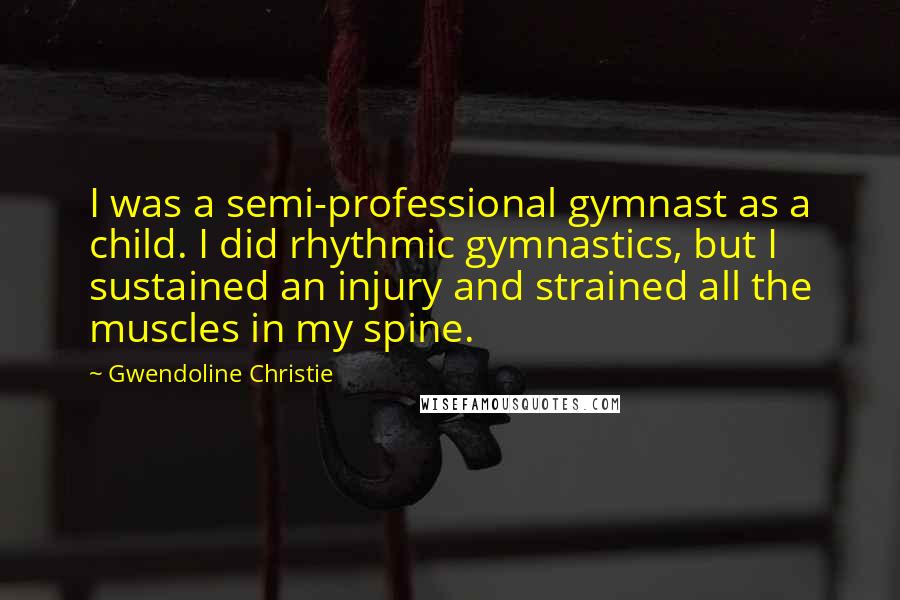 I was a semi-professional gymnast as a child. I did rhythmic gymnastics, but I sustained an injury and strained all the muscles in my spine.

~ Gwendoline Christie

WISEFAMOUSQUOTES.COM